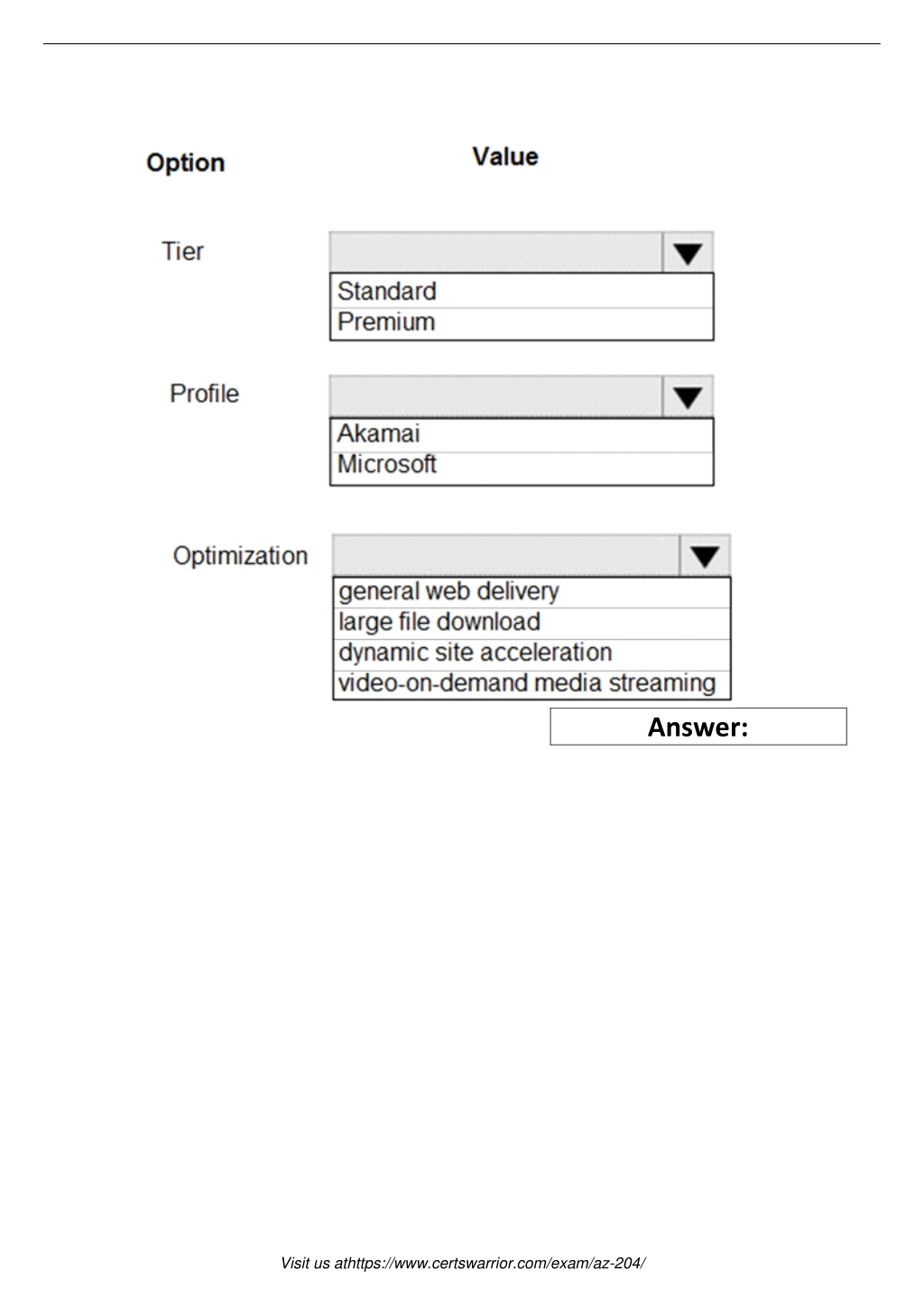 Option Value

Tier
Standard
Premium

Profile
Akamai
Microsoft

Optimization
general web delivery
large file download
dynamic site acceleration
video-on-demand media streaming

Answer:

Visit us athttps://www.certswarrior.com/exam/az-204/